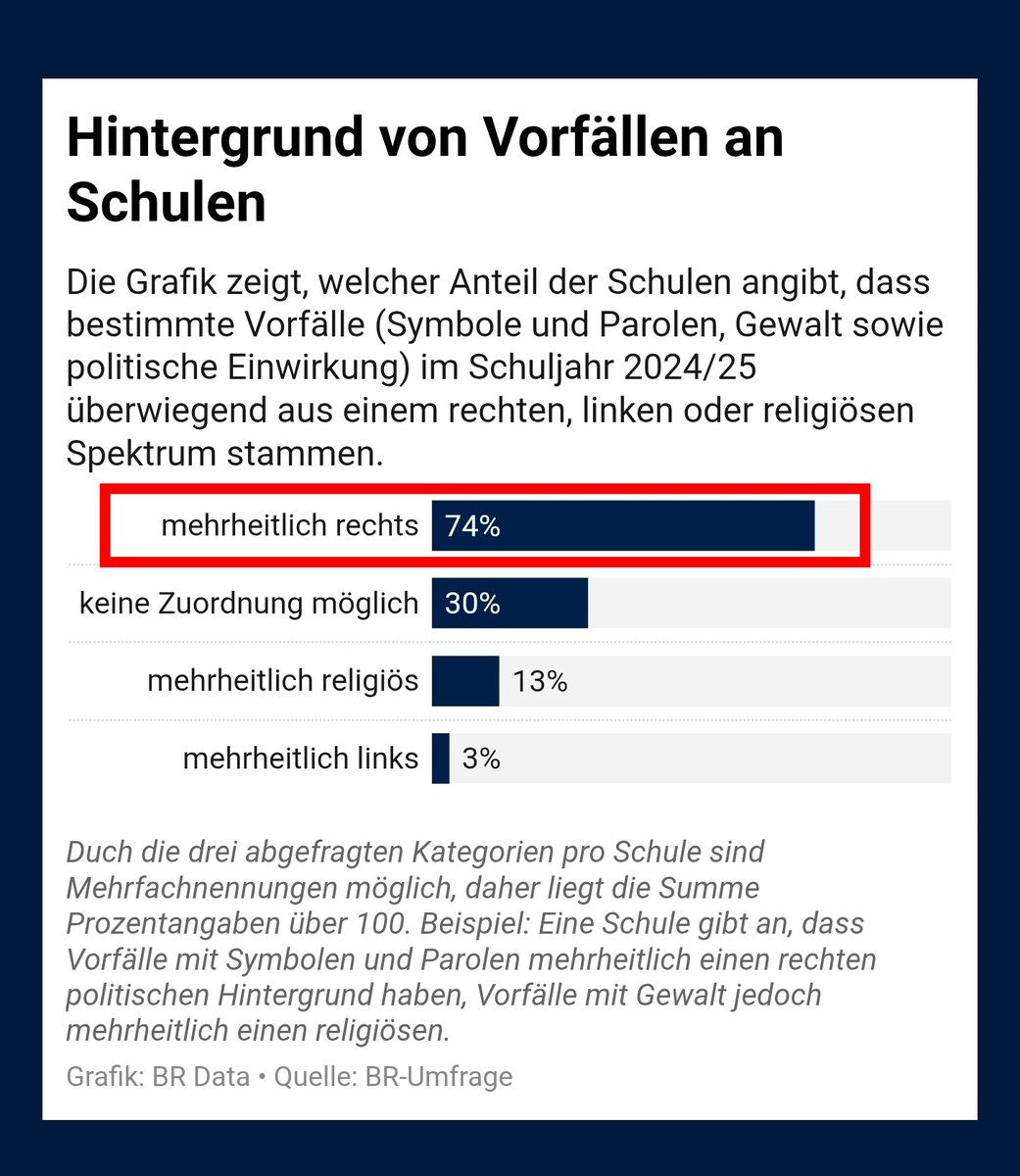 Hintergrund von Vorfällen an Schulen

Die Grafik zeigt, welcher Anteil der Schulen angibt, dass bestimmte Vorfälle (Symbole und Parolen, Gewalt sowie politische Einwirkung) im Schuljahr 2024/25 überwiegend aus einem rechten, linken oder religiösen Spektrum stammen.

mehrheitlich rechts 74%

keine Zuordnung möglich 30%

mehrheitlich religiös 13%

mehrheitlich links 3%

Duch die drei abgefragten Kategorien pro Schule sind Mehrfachnennungen möglich, daher liegt die Summe Prozentangaben über 100. Beispiel: Eine Schule gibt an, dass Vorfälle mit Symbolen und Parolen mehrheitlich einen rechten politischen Hintergrund haben, Vorfälle mit Gewalt jedoch mehrheitlich einen religiösen.

Grafik: BR Data • Quelle: BR-Umfrage